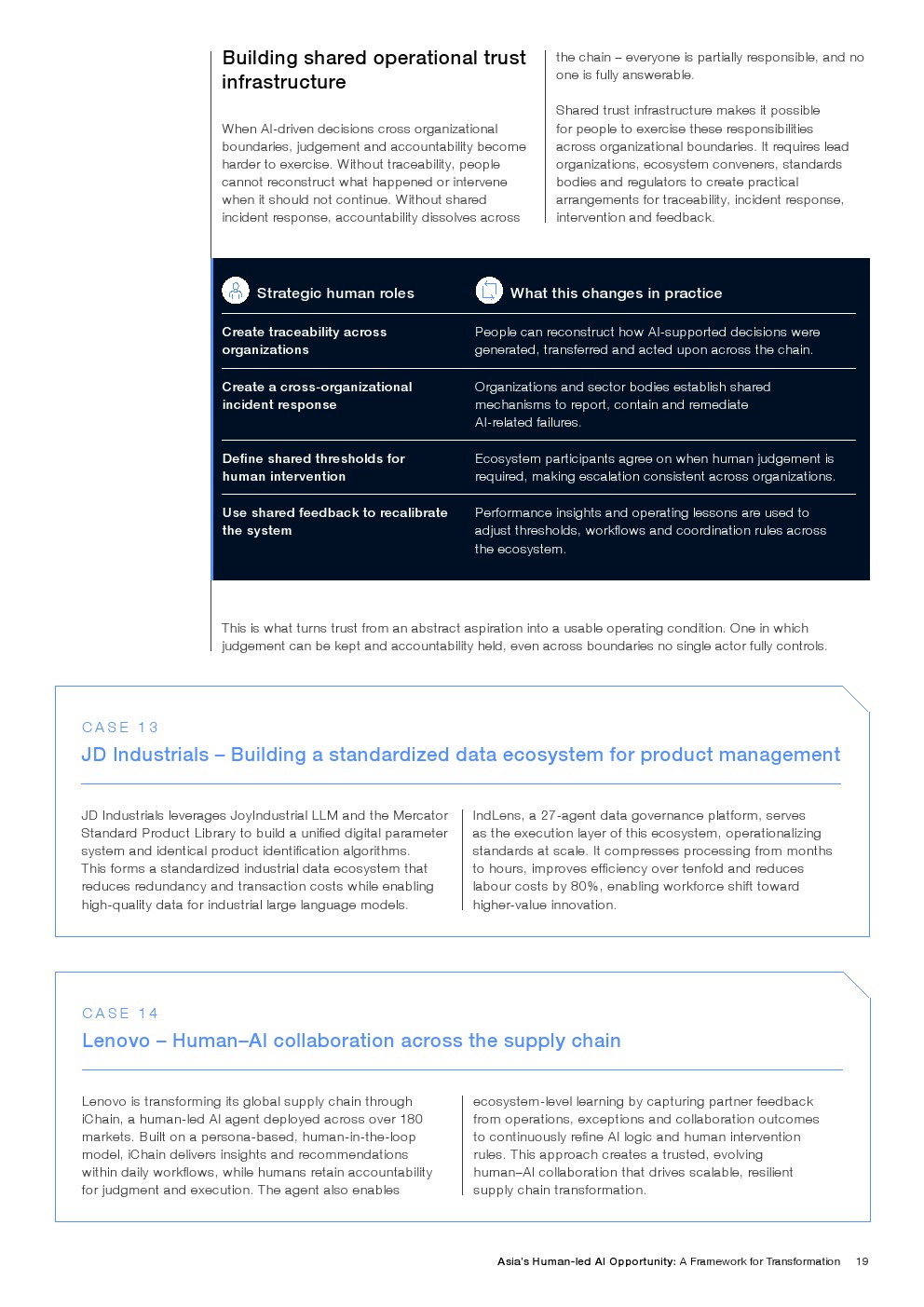 Building shared operational trust infrastructure

When AI-driven decisions cross organizational boundaries, judgement and accountability become harder to exercise. Without traceability, people cannot reconstruct what happened or intervene when it should not continue. Without shared incident response, accountability dissolves across the chain – everyone is partially responsible, and no one is fully answerable.

Shared trust infrastructure makes it possible for people to exercise these responsibilities across organizational boundaries. It requires lead organizations, ecosystem conveners, standards bodies and regulators to create practical arrangements for traceability, incident response, intervention and feedback.

| Strategic human roles | What this changes in practice |
|---|---|
| Create traceability across organizations | People can reconstruct how AI-supported decisions were generated, transferred and acted upon across the chain. |
| Create a cross-organizational incident response | Organizations and sector bodies establish shared mechanisms to report, contain and remediate AI-related failures. |
| Define shared thresholds for human intervention | Ecosystem participants agree on when human judgement is required, making escalation consistent across organizations. |
| Use shared feedback to recalibrate the system | Performance insights and operating lessons are used to adjust thresholds, workflows and coordination rules across the ecosystem. |

This is what turns trust from an abstract aspiration into a usable operating condition. One in which judgement can be kept and accountability held, even across boundaries no single actor fully controls.

CASE 13

JD Industrials – Building a standardized data ecosystem for product management

JD Industrials leverages JoyIndustrial LLM and the Mercator Standard Product Library to build a unified digital parameter system and identical product identification algorithms. This forms a standardized industrial data ecosystem that reduces redundancy and transaction costs while enabling high-quality data for industrial large language models.

IndLens, a 27-agent data governance platform, serves as the execution layer of this ecosystem, operationalizing standards at scale. It compresses processing from months to hours, improves efficiency over tenfold and reduces labour costs by 80%, enabling workforce shift toward higher-value innovation.

CASE 14

Lenovo – Human–AI collaboration across the supply chain

Lenovo is transforming its global supply chain through iChain, a human-led AI agent deployed across over 180 markets. Built on a persona-based, human-in-the-loop model, iChain delivers insights and recommendations within daily workflows, while humans retain accountability for judgment and execution. The agent also enables ecosystem-level learning by capturing partner feedback from operations, exceptions and collaboration outcomes to continuously refine AI logic and human intervention rules. This approach creates a trusted, evolving human–AI collaboration that drives scalable, resilient supply chain transformation.

Asia's Human-led AI Opportunity: A Framework for Transformation 19